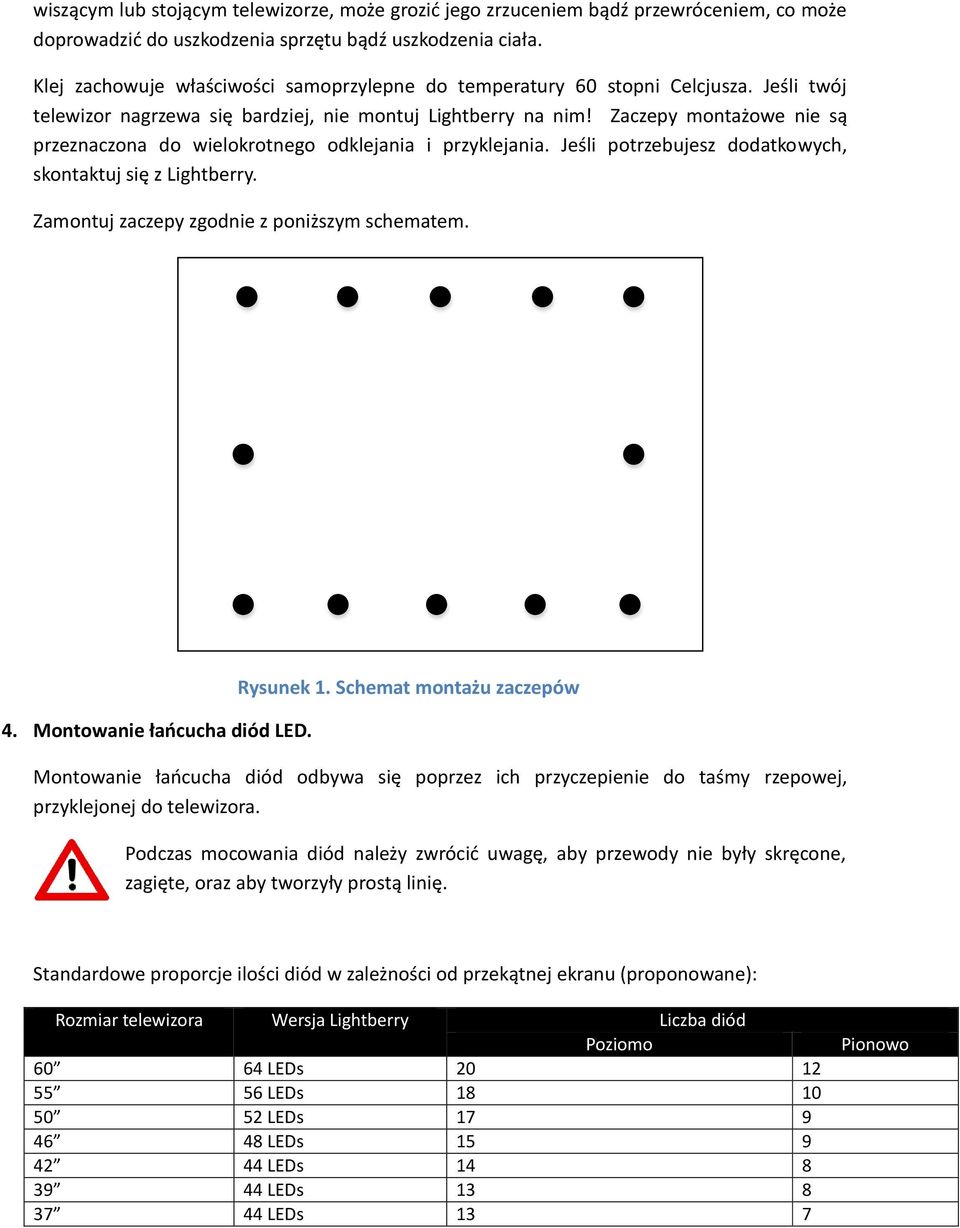 wiszącym lub stojącym telewizorze, może grozić jego zrzuceniem bądź przewróceniem, co może doprowadzić do uszkodzenia sprzętu bądź uszkodzenia ciała.

Klej zachowuje właściwości samoprzylepne do temperatury 60 stopni Celcjusza. Jeśli twój telewizor nagrzewa się bardziej, nie montuj Lightberry na nim! Zaczepy montażowe nie są przeznaczona do wielokrotnego odklejania i przyklejania. Jeśli potrzebujesz dodatkowych, skontaktuj się z Lightberry.

Zamontuj zaczepy zgodnie z poniższym schematem.

Rysunek 1. Schemat montażu zaczepów

4. Montowanie łańcucha diód LED.

Montowanie łańcucha diód odbywa się poprzez ich przyczepienie do taśmy rzepowej, przyklejonej do telewizora.

Podczas mocowania diód należy zwrócić uwagę, aby przewody nie były skręcone, zagięte, oraz aby tworzyły prostą linię.

Standardowe proporcje ilości diód w zależności od przekątnej ekranu (proponowane):

| Rozmiar telewizora | Wersja Lightberry | Liczba diód Poziomo | Liczba diód Pionowo |
|---|---|---|---|
| 60” | 64 LEDs | 20 | 12 |
| 55” | 56 LEDs | 18 | 10 |
| 50” | 52 LEDs | 17 | 9 |
| 46” | 48 LEDs | 15 | 9 |
| 42” | 44 LEDs | 14 | 8 |
| 39” | 44 LEDs | 13 | 8 |
| 37” | 44 LEDs | 13 | 7 |